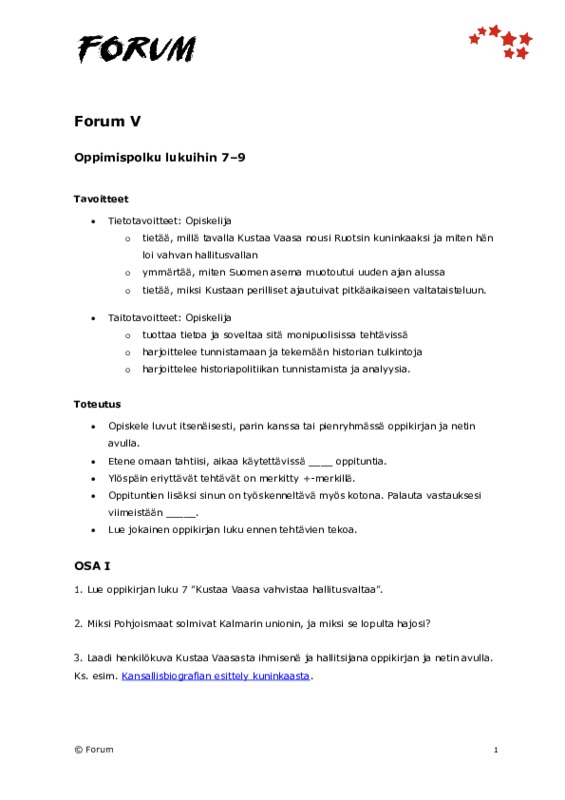 FORUM

Forum V

Oppimispolku lukuihin 7–9

Tavoitteet

• Tietotavoitteet: Opiskelija
o tietää, millä tavalla Kustaa Vaasa nousi Ruotsin kuninkaaksi ja miten hän loi vahvan hallitusvallan
o ymmärtää, miten Suomen asema muotoutui uuden ajan alussa
o tietää, miksi Kustaan perilliset ajautuivat pitkäaikaiseen valtataisteluun.

• Taitotavoitteet: Opiskelija
o tuottaa tietoa ja soveltaa sitä monipuolisissa tehtävissä
o harjoittelee tunnistamaan ja tekemään historian tulkintoja
o harjoittelee historiapolitiikan tunnistamista ja analyysia.

Toteutus

• Opiskele luvut itsenäisesti, parin kanssa tai pienryhmässä oppikirjan ja netin avulla.
• Etene omaan tahtiisi, aikaa käytettävissä ____ oppituntia.
• Ylöspäin eriyttävät tehtävät on merkitty +-merkillä.
• Oppituntien lisäksi sinun on työskenneltävä myös kotona. Palauta vastauksesi viimeistään ____.
• Lue jokainen oppikirjan luku ennen tehtävien tekoa.

OSA I

1. Lue oppikirjan luku 7 "Kustaa Vaasa vahvistaa hallitusvaltaa".

2. Miksi Pohjoismaat solmivat Kalmarin unionin, ja miksi se lopulta hajosi?

3. Laadi henkilökuva Kustaa Vaasasta ihmisenä ja hallitsijana oppikirjan ja netin avulla. Ks. esim. Kansallisbiografian esittely kuninkaasta.

© Forum

1